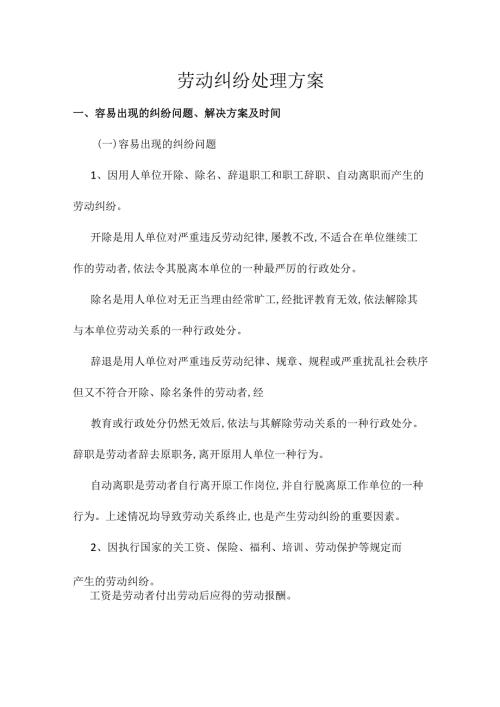 劳动纠纷处理方案

一、容易出现的纠纷问题、解决方案及时间

(一)容易出现的纠纷问题

1、因用人单位开除、除名、辞退职工和职工辞职、自动离职而产生的劳动纠纷。

开除是用人单位对严重违反劳动纪律,屡教不改,不适合在单位继续工作的劳动者,依法令其脱离本单位的一种最严厉的行政处分。

除名是用人单位对无正当理由经常旷工,经批评教育无效,依法解除其与本单位劳动关系的一种行政处分。

辞退是用人单位对严重违反劳动纪律、规章、规程或严重扰乱社会秩序但又不符合开除、除名条件的劳动者,经

教育或行政处分仍然无效后,依法与其解除劳动关系的一种行政处分。辞职是劳动者辞去原职务,离开原用人单位一种行为。

自动离职是劳动者自行离开原工作岗位,并自行脱离原工作单位的一种行为。上述情况均导致劳动关系终止,也是产生劳动纠纷的重要因素。

2、因执行国家的关工资、保险、福利、培训、劳动保护等规定而产生的劳动纠纷。

工资是劳动者付出劳动后应得的劳动报酬。